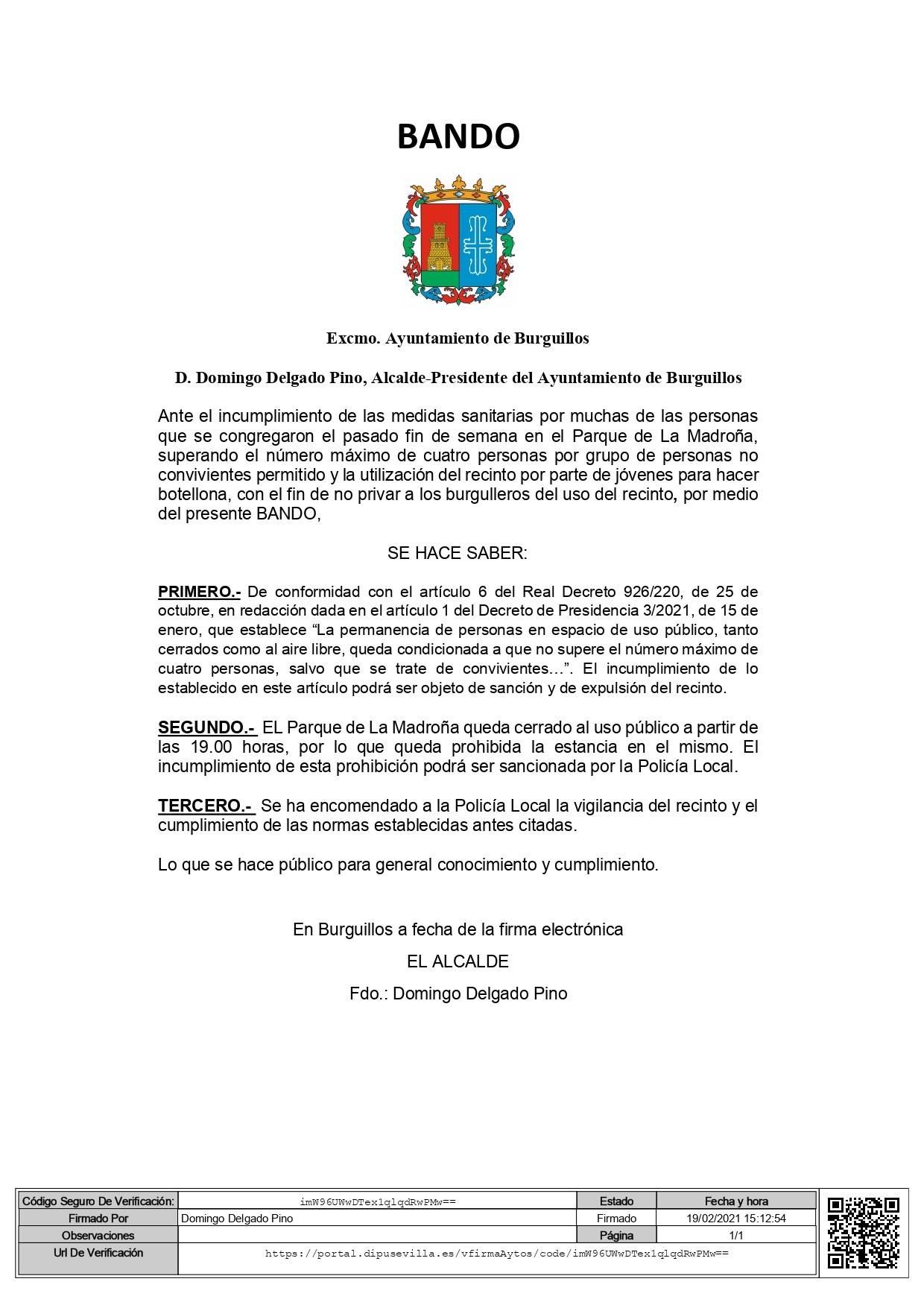 BANDO

Excmo. Ayuntamiento de Burguillos

D. Domingo Delgado Pino, Alcalde-Presidente del Ayuntamiento de Burguillos

Ante el incumplimiento de las medidas sanitarias por muchas de las personas que se congregaron el pasado fin de semana en el Parque de La Madroña, superando el número máximo de cuatro personas por grupo de personas no convivientes permitido y la utilización del recinto por parte de jóvenes para hacer botellona, con el fin de no privar a los burgulleros del uso del recinto, por medio del presente BANDO,

SE HACE SABER:

PRIMERO.- De conformidad con el artículo 6 del Real Decreto 926/220, de 25 de octubre, en redacción dada en el artículo 1 del Decreto de Presidencia 3/2021, de 15 de enero, que establece “La permanencia de personas en espacio de uso público, tanto cerrados como al aire libre, queda condicionada a que no supere el número máximo de cuatro personas, salvo que se trate de convivientes…”. El incumplimiento de lo establecido en este artículo podrá ser objeto de sanción y de expulsión del recinto.

SEGUNDO.- EL Parque de La Madroña queda cerrado al uso público a partir de las 19.00 horas, por lo que queda prohibida la estancia en el mismo. El incumplimiento de esta prohibición podrá ser sancionada por la Policía Local.

TERCERO.- Se ha encomendado a la Policía Local la vigilancia del recinto y el cumplimiento de las normas establecidas antes citadas.

Lo que se hace público para general conocimiento y cumplimiento.

En Burguillos a fecha de la firma electrónica

EL ALCALDE

Fdo.: Domingo Delgado Pino

| Código Seguro De Verificación: | imW96UWwDTex1qlqdRwPMw== | Estado | Fecha y hora |
|---|---|---|---|
| Firmado Por | Domingo Delgado Pino | Firmado | 19/02/2021 15:12:54 |
| Observaciones | | Página | 1/1 |
| Url De Verificación | https://portal.dipusevilla.es/vfirmaAytos/code/imW96UWwDTex1qlqdRwPMw== | | |